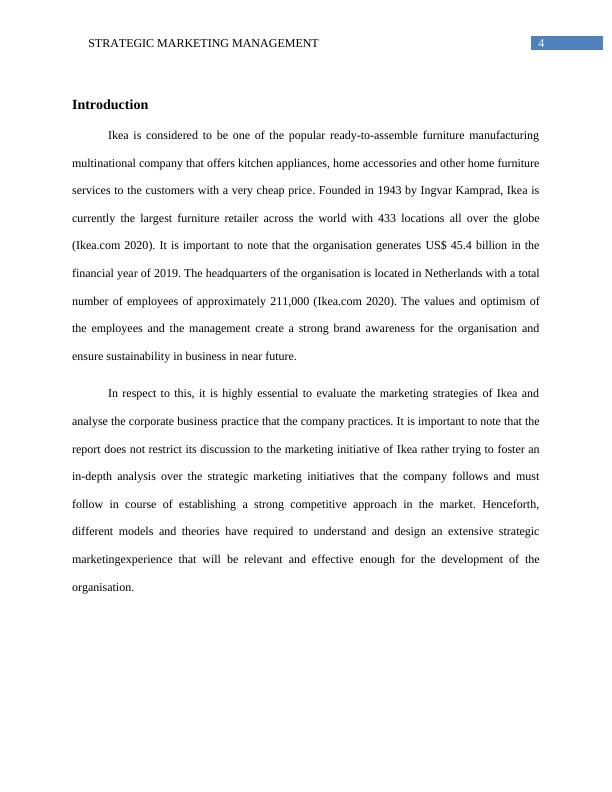 STRATEGIC MARKETING MANAGEMENT 4

Introduction

Ikea is considered to be one of the popular ready-to-assemble furniture manufacturing multinational company that offers kitchen appliances, home accessories and other home furniture services to the customers with a very cheap price. Founded in 1943 by Ingvar Kamprad, Ikea is currently the largest furniture retailer across the world with 433 locations all over the globe (Ikea.com 2020). It is important to note that the organisation generates US$ 45.4 billion in the financial year of 2019. The headquarters of the organisation is located in Netherlands with a total number of employees of approximately 211,000 (Ikea.com 2020). The values and optimism of the employees and the management create a strong brand awareness for the organisation and ensure sustainability in business in near future.

In respect to this, it is highly essential to evaluate the marketing strategies of Ikea and analyse the corporate business practice that the company practices. It is important to note that the report does not restrict its discussion to the marketing initiative of Ikea rather trying to foster an in-depth analysis over the strategic marketing initiatives that the company follows and must follow in course of establishing a strong competitive approach in the market. Henceforth, different models and theories have required to understand and design an extensive strategic marketingexperience that will be relevant and effective enough for the development of the organisation.